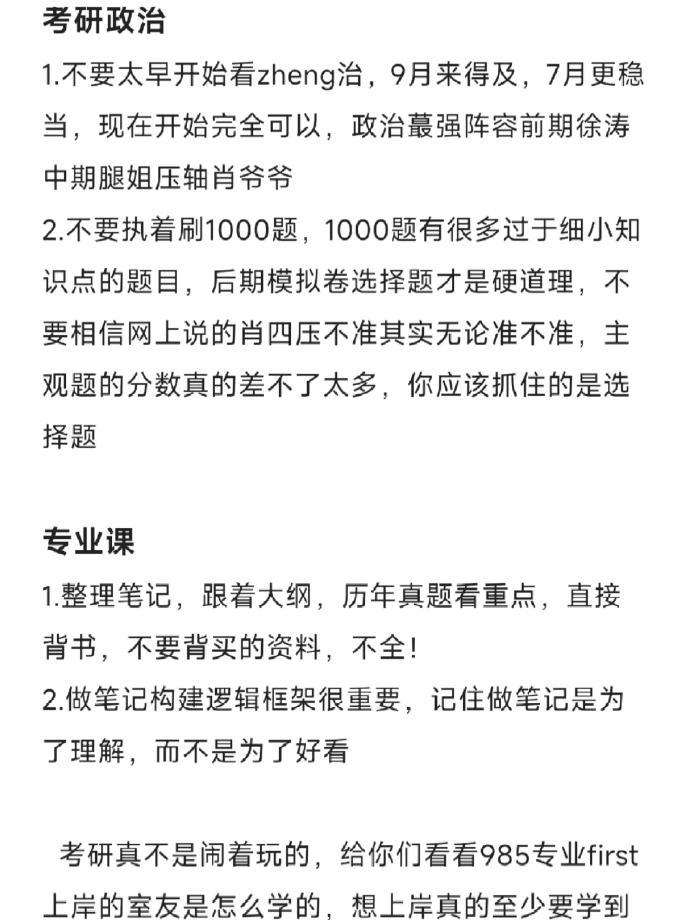 考研政治

1.不要太早开始看zheng治，9月来得及，7月更稳当，现在开始完全可以，政治蕞强阵容前期徐涛中期腿姐压轴肖爷爷

2.不要执着刷1000题，1000题有很多过于细小知识点的题目，后期模拟卷选择题才是硬道理，不要相信网上说的肖四压不准其实无论准不准，主观题的分数真的差不了太多，你应该抓住的是选择题

专业课

1.整理笔记，跟着大纲，历年真题看重点，直接背书，不要背买的资料，不全!

2.做笔记构建逻辑框架很重要，记住做笔记是为了理解，而不是为了好看

考研真不是闹着玩的，给你们看看985专业first上岸的室友是怎么学的，想上岸真的至少要学到